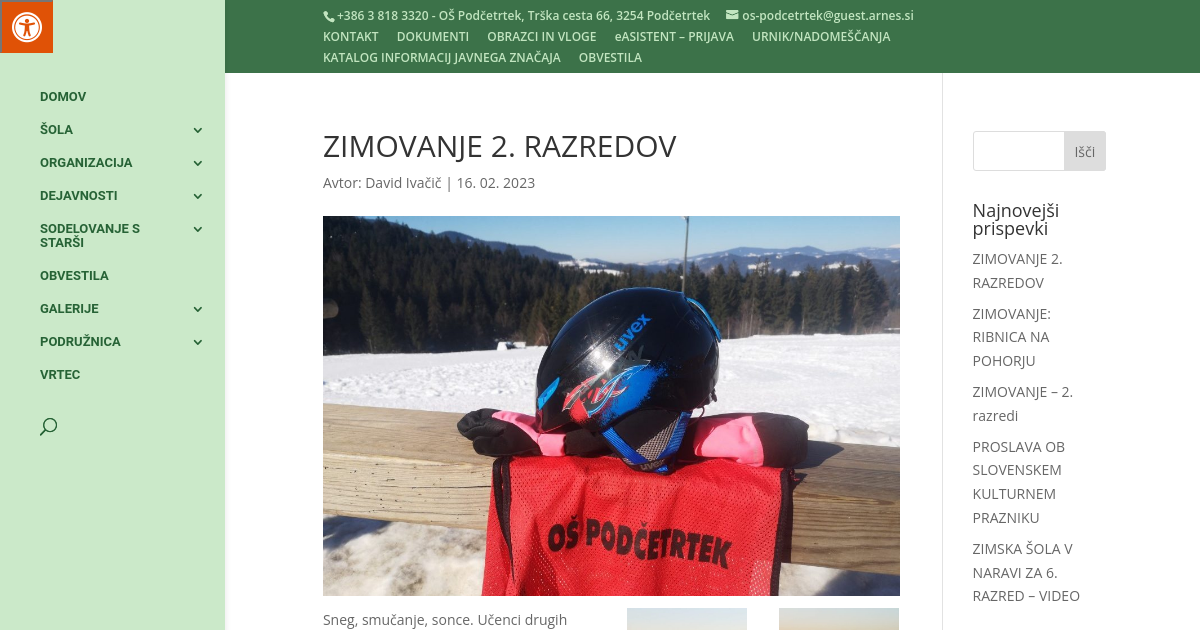 +386 3 818 3320 - OŠ Podčetrtek, Trška cesta 66, 3254 Podčetrtek os-podcetrtek@guest.arnes.si
KONTAKT DOKUMENTI OBRAZCI IN VLOGE eASISTENT – PRIJAVA URNIK/NADOMEŠČANJA
KATALOG INFORMACIJ JAVNEGA ZNAČAJA OBVESTILA

DOMOV
ŠOLA
ORGANIZACIJA
DEJAVNOSTI
SODELOVANJE S STARŠI
OBVESTILA
GALERIJE
PODRUŽNICA
VRTEC

ZIMOVANJE 2. RAZREDOV

Avtor: David Ivačič | 16. 02. 2023

uvex

OŠ PODČETRTEK

Sneg, smučanje, sonce. Učenci drugih

Išči

Najnovejši prispevki

ZIMOVANJE 2. RAZREDOV

ZIMOVANJE: RIBNICA NA POHORJU

ZIMOVANJE – 2. razredi

PROSLAVA OB SLOVENSKEM KULTURNEM PRAZNIKU

ZIMSKA ŠOLA V NARAVI ZA 6. RAZRED – VIDEO